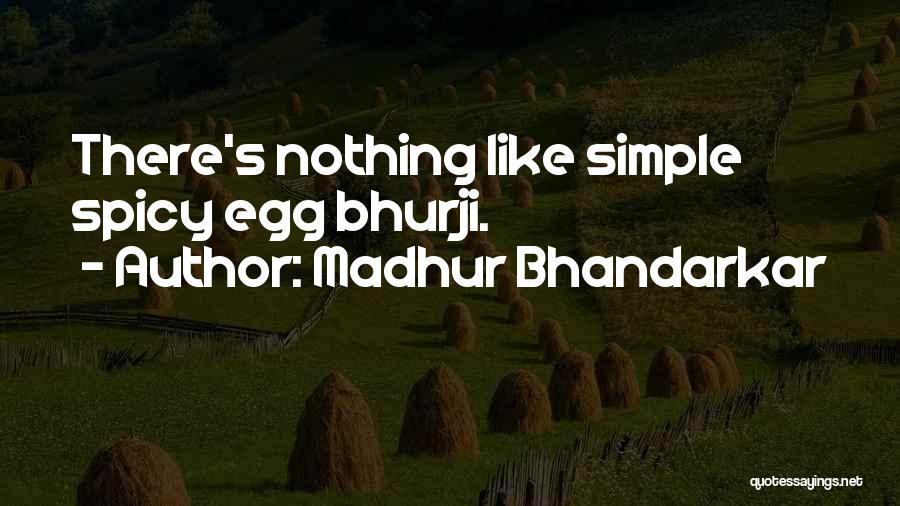 There's nothing like simple spicy egg bhurji.
- Author: Madhur Bhandarkar

quotessayings.net